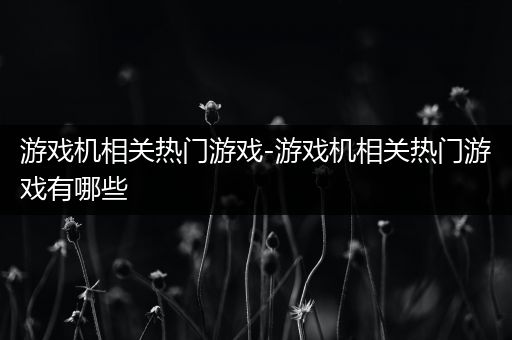 游戏机相关热门游戏-游戏机相关热门游戏有哪些